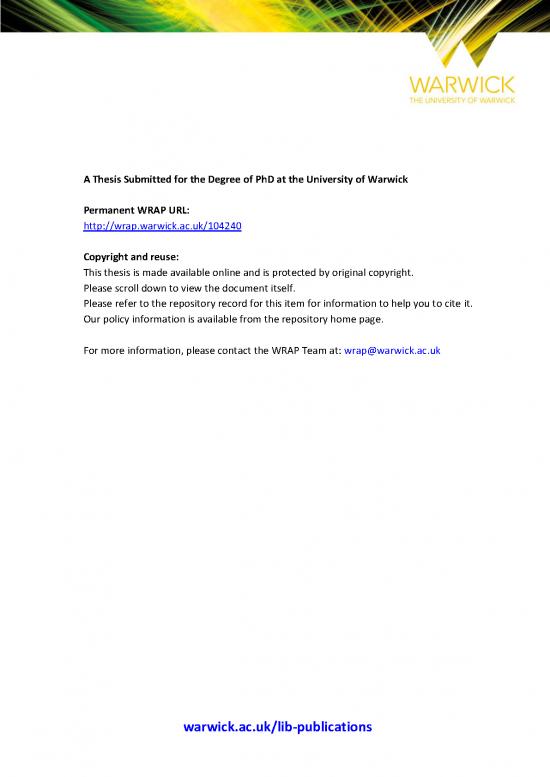 WARWICK
THE UNIVERSITY OF WARWICK

A Thesis Submitted for the Degree of PhD at the University of Warwick

Permanent WRAP URL:
http://wrap.warwick.ac.uk/104240

Copyright and reuse:
This thesis is made available online and is protected by original copyright.
Please scroll down to view the document itself.
Please refer to the repository record for this item for information to help you to cite it.
Our policy information is available from the repository home page.

For more information, please contact the WRAP Team at: wrap@warwick.ac.uk

warwick.ac.uk/lib-publications